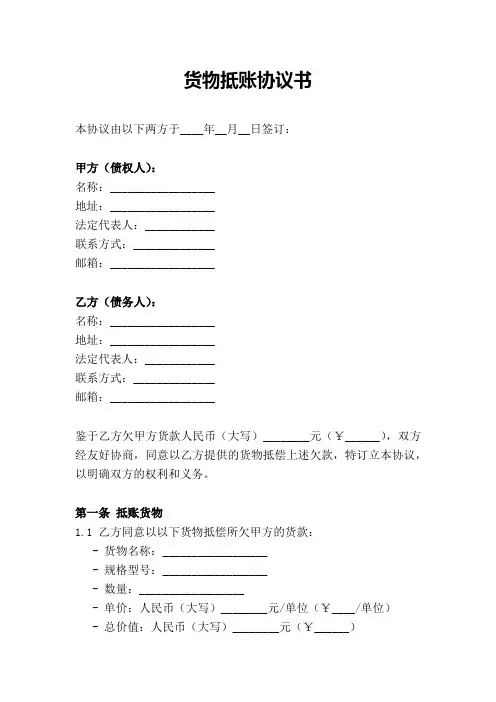 货物抵账协议书

本协议由以下两方于____年__月__日签订：

甲方（债权人）：
名称：__________________
地址：__________________
法定代表人：____________
联系方式：______________
邮箱：__________________

乙方（债务人）：
名称：__________________
地址：__________________
法定代表人：____________
联系方式：______________
邮箱：__________________

鉴于乙方欠甲方货款人民币（大写）________元（￥______），双方经友好协商，同意以乙方提供的货物抵偿上述欠款，特订立本协议，以明确双方的权利和义务。

第一条 抵账货物
1.1 乙方同意以以下货物抵偿所欠甲方的货款：
- 货物名称：__________________
- 规格型号：__________________
- 数量：__________________
- 单价：人民币（大写）________元/单位（￥____/单位）
- 总价值：人民币（大写）________元（￥______）